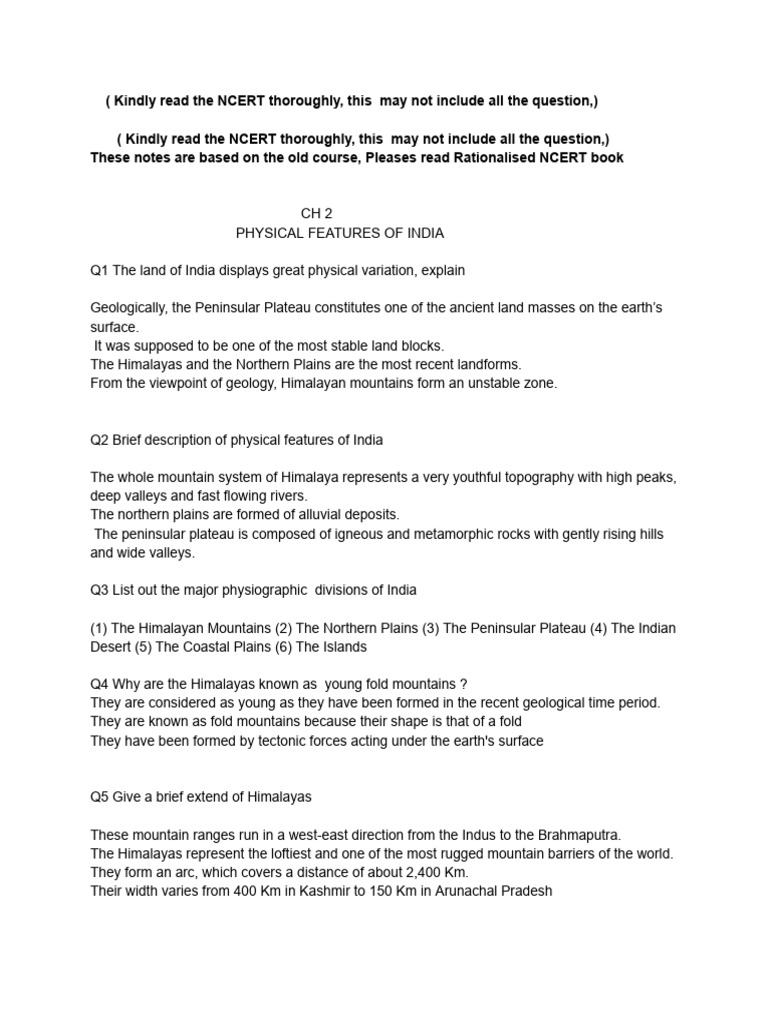 ( Kindly read the NCERT thoroughly, this may not include all the question,)

( Kindly read the NCERT thoroughly, this may not include all the question,)
These notes are based on the old course, Pleases read Rationalised NCERT book

CH 2
PHYSICAL FEATURES OF INDIA

Q1 The land of India displays great physical variation, explain

Geologically, the Peninsular Plateau constitutes one of the ancient land masses on the earth's surface.
It was supposed to be one of the most stable land blocks.
The Himalayas and the Northern Plains are the most recent landforms.
From the viewpoint of geology, Himalayan mountains form an unstable zone.

Q2 Brief description of physical features of India

The whole mountain system of Himalaya represents a very youthful topography with high peaks, deep valleys and fast flowing rivers.
The northern plains are formed of alluvial deposits.
The peninsular plateau is composed of igneous and metamorphic rocks with gently rising hills and wide valleys.

Q3 List out the major physiographic divisions of India

(1) The Himalayan Mountains (2) The Northern Plains (3) The Peninsular Plateau (4) The Indian Desert (5) The Coastal Plains (6) The Islands

Q4 Why are the Himalayas known as young fold mountains ?
They are considered as young as they have been formed in the recent geological time period.
They are known as fold mountains because their shape is that of a fold
They have been formed by tectonic forces acting under the earth's surface

Q5 Give a brief extend of Himalayas

These mountain ranges run in a west-east direction from the Indus to the Brahmaputra.
The Himalayas represent the loftiest and one of the most rugged mountain barriers of the world.
They form an arc, which covers a distance of about 2,400 Km.
Their width varies from 400 Km in Kashmir to 150 Km in Arunachal Pradesh